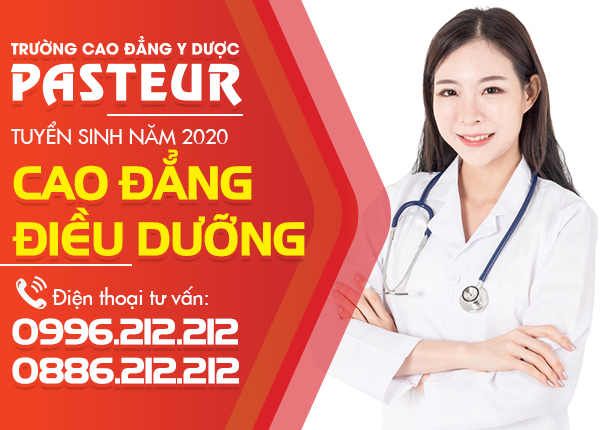 TRƯỜNG CAO ĐẲNG Y DƯỢC
PASTEUR
TUYỂN SINH NĂM 2020
CAO ĐẲNG
ĐIỀU DƯỠNG
Điện thoại tư vấn:
0996.212.212
0886.212.212